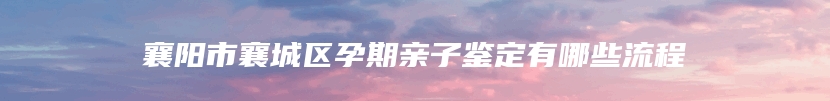 襄阳市襄城区孕期亲子鉴定有哪些流程